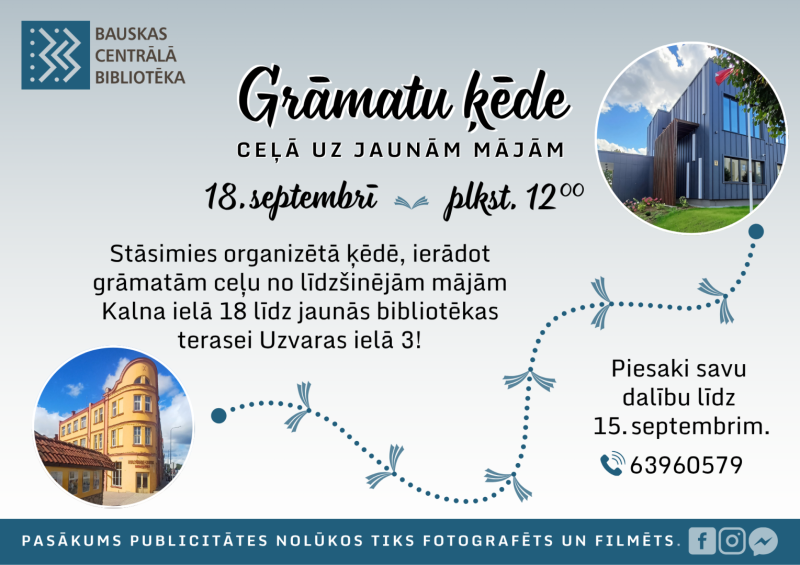 BAUSKAS CENTRĀLĀ BIBLIOTĒKA

Grāmatu ķēde

CEĻĀ UZ JAUNĀM MĀJĀM

18. septembrī plkst. $12^{00}$

Stāsimies organizētā ķēdē, ierādot grāmatām ceļu no līdzšinējām mājām Kalna ielā 18 līdz jaunās bibliotēkas terasei Uzvaras ielā 3!

Piesaki savu dalību līdz 15. septembrim.

63960579

PASĀKUMS PUBLICITĀTES NOLŪKOS TIKS FOTOGRAFĒTS UN FILMĒTS.